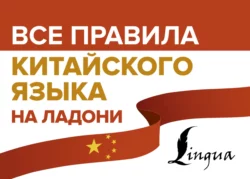 ВСЕ ПРАВИЛА
КИТАЙСКОГО
ЯЗЫКА
НА ЛАДОНИ

Lingua